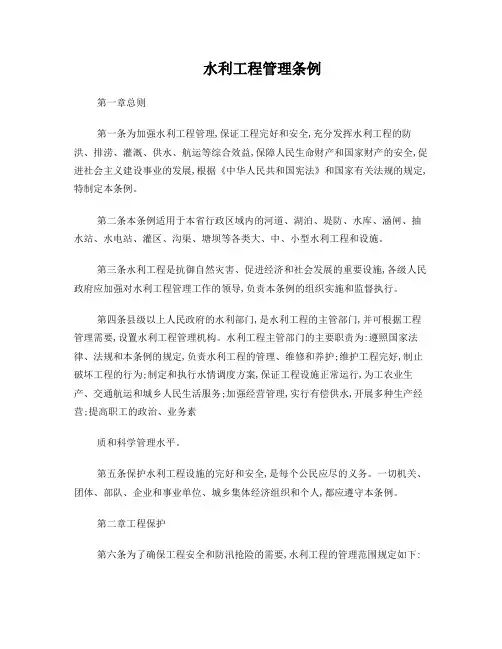 水利工程管理条例

第一章总则

第一条为加强水利工程管理,保证工程完好和安全,充分发挥水利工程的防洪、排涝、灌溉、供水、航运等综合效益,保障人民生命财产和国家财产的安全,促进社会主义建设事业的发展,根据《中华人民共和国宪法》和国家有关法规的规定,特制定本条例。

第二条本条例适用于本省行政区域内的河道、湖泊、堤防、水库、涵闸、抽水站、水电站、灌区、沟渠、塘坝等各类大、中、小型水利工程和设施。

第三条水利工程是抗御自然灾害、促进经济和社会发展的重要设施,各级人民政府应加强对水利工程管理工作的领导,负责本条例的组织实施和监督执行。

第四条县级以上人民政府的水利部门,是水利工程的主管部门,并可根据工程管理需要,设置水利工程管理机构。水利工程主管部门的主要职责为:遵照国家法律、法规和本条例的规定,负责水利工程的管理、维修和养护;维护工程完好,制止破坏工程的行为;制定和执行水情调度方案,保证工程设施正常运行,为工农业生产、交通航运和城乡人民生活服务;加强经营管理,实行有偿供水,开展多种生产经营;提高职工的政治、业务素

质和科学管理水平。

第五条保护水利工程设施的完好和安全,是每个公民应尽的义务。一切机关、团体、部队、企业和事业单位、城乡集体经济组织和个人,都应遵守本条例。

第二章工程保护

第六条为了确保工程安全和防汛抢险的需要,水利工程的管理范围规定如下: